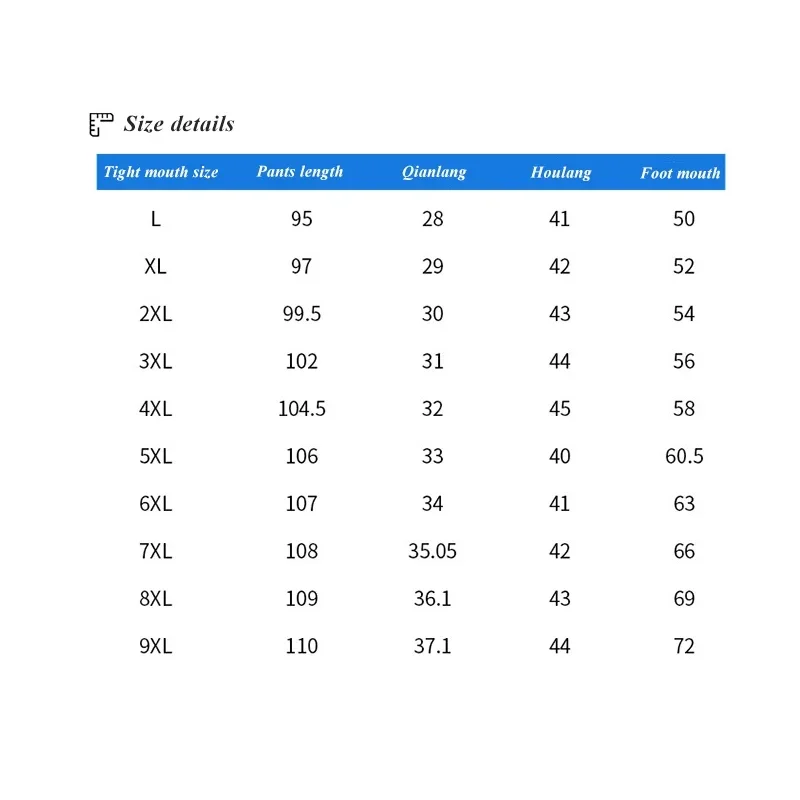 Size details

| Tight mouth size | Pants length | Qianlang | Houlang | Foot mouth |
|---|---|---|---|---|
| L | 95 | 28 | 41 | 50 |
| XL | 97 | 29 | 42 | 52 |
| 2XL | 99.5 | 30 | 43 | 54 |
| 3XL | 102 | 31 | 44 | 56 |
| 4XL | 104.5 | 32 | 45 | 58 |
| 5XL | 106 | 33 | 40 | 60.5 |
| 6XL | 107 | 34 | 41 | 63 |
| 7XL | 108 | 35.05 | 42 | 66 |
| 8XL | 109 | 36.1 | 43 | 69 |
| 9XL | 110 | 37.1 | 44 | 72 |